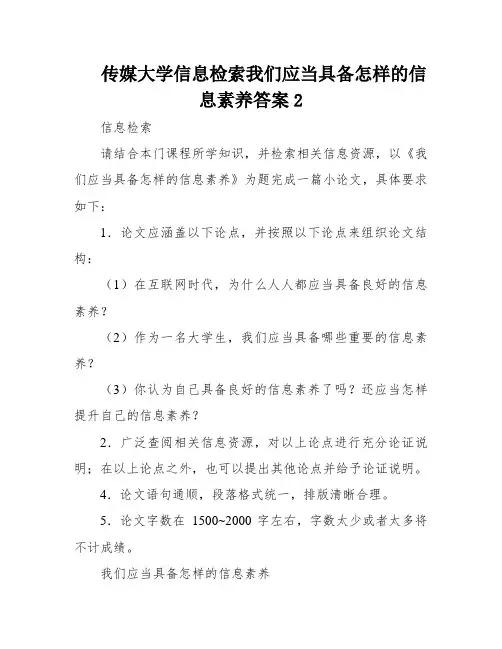 传媒大学信息检索我们应当具备怎样的信息素养答案 2

信息检索

请结合本门课程所学知识，并检索相关信息资源，以《我们应当具备怎样的信息素养》为题完成一篇小论文，具体要求如下：

1．论文应涵盖以下论点，并按照以下论点来组织论文结构：

（1）在互联网时代，为什么人人都应当具备良好的信息素养？

（2）作为一名大学生，我们应当具备哪些重要的信息素养？

（3）你认为自己具备良好的信息素养了吗？还应当怎样提升自己的信息素养？

2．广泛查阅相关信息资源，对以上论点进行充分论证说明；在以上论点之外，也可以提出其他论点并给予论证说明。

4．论文语句通顺，段落格式统一，排版清晰合理。

5．论文字数在 1500~2000 字左右，字数太少或者太多将不计成绩。

我们应当具备怎样的信息素养